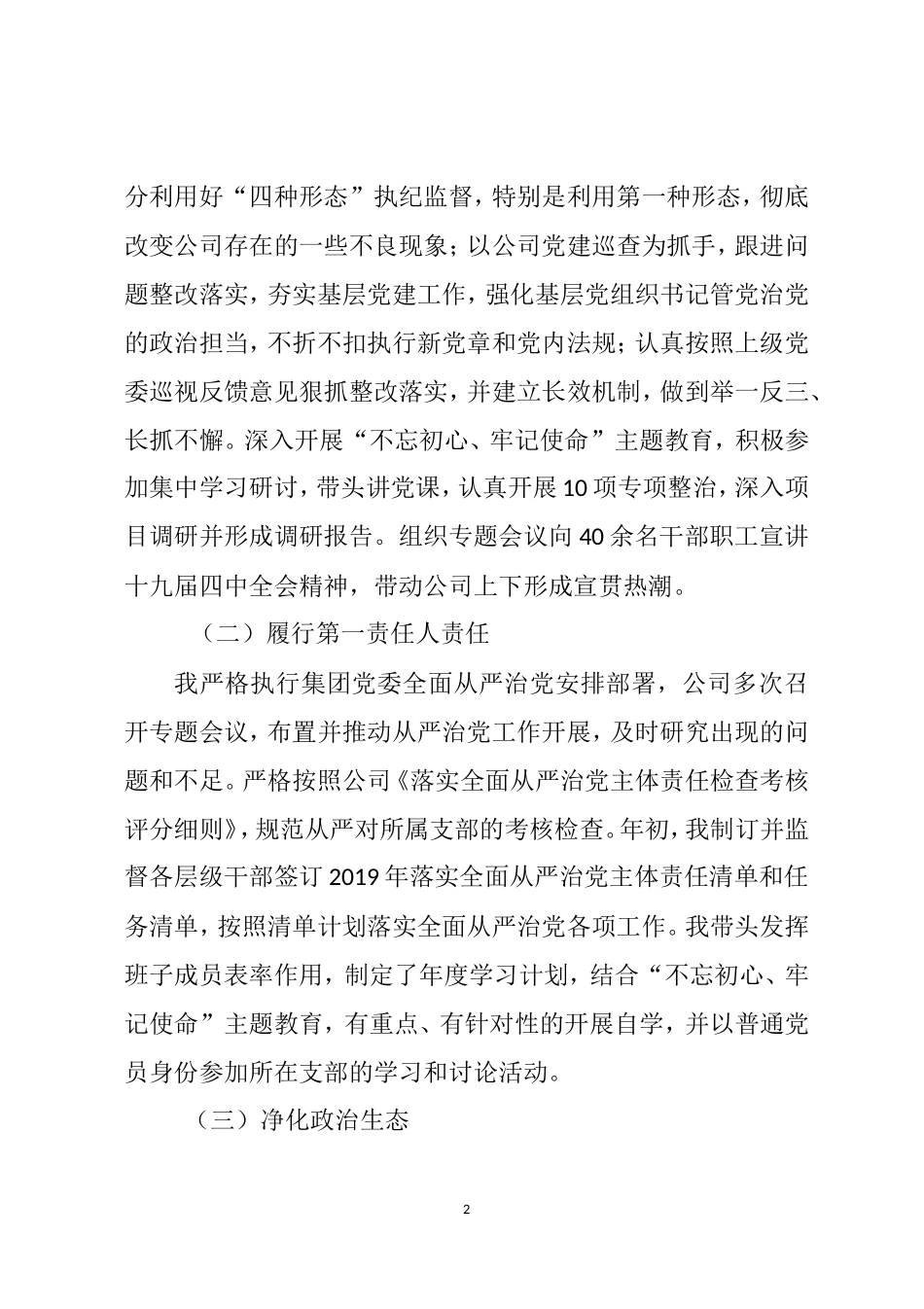 分利用好“四种形态”执纪监督，特别是利用第一种形态，彻底改变公司存在的一些不良现象；以公司党建巡查为抓手，跟进问题整改落实，夯实基层党建工作，强化基层党组织书记管党治党的政治担当，不折不扣执行新党章和党内法规；认真按照上级党委巡视反馈意见狠抓整改落实，并建立长效机制，做到举一反三、长抓不懈。深入开展“不忘初心、牢记使命”主题教育，积极参加集中学习研讨，带头讲党课，认真开展10项专项整治，深入项目调研并形成调研报告。组织专题会议向40余名干部职工宣讲十九届四中全会精神，带动公司上下形成宣贯热潮。

（二）履行第一责任人责任

我严格执行集团党委全面从严治党安排部署，公司多次召开专题会议，布置并推动从严治党工作开展，及时研究出现的问题和不足。严格按照公司《落实全面从严治党主体责任检查考核评分细则》，规范从严对所属支部的考核检查。年初，我制订并监督各层级干部签订2019年落实全面从严治党主体责任清单和任务清单，按照清单计划落实全面从严治党各项工作。我带头发挥班子成员表率作用，制定了年度学习计划，结合“不忘初心、牢记使命”主题教育，有重点、有针对性的开展自学，并以普通党员身份参加所在支部的学习和讨论活动。

（三）净化政治生态

2